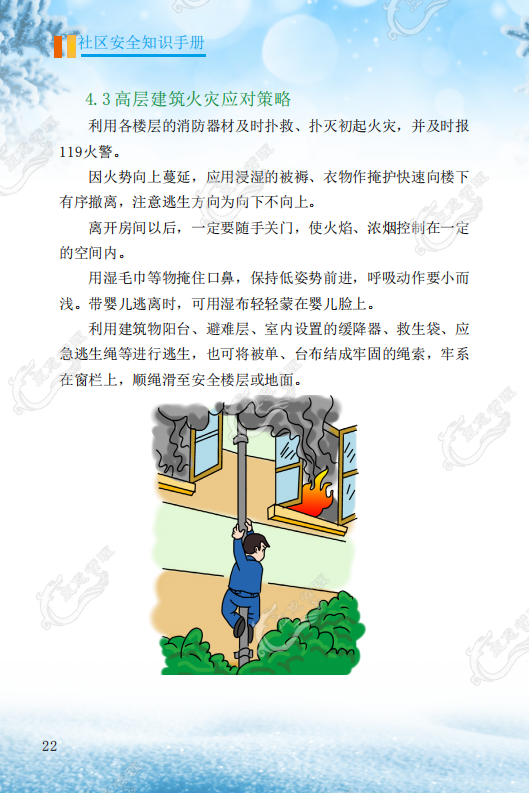 社区安全知识手册

4.3高层建筑火灾应对策略

利用各楼层的消防器材及时扑救、扑灭初起火灾，并及时报119火警。

因火势向上蔓延，应用浸湿的被褥、衣物作掩护快速向楼下有序撤离，注意逃生方向为向下不向上。

离开房间以后，一定要随手关门，使火焰、浓烟控制在一定的空间内。

用湿毛巾等物掩住口鼻，保持低姿势前进，呼吸动作要小而浅。带婴儿逃离时，可用湿布轻轻蒙在婴儿脸上。

利用建筑物阳台、避难层、室内设置的缓降器、救生袋、应急逃生绳等进行逃生，也可将被单、台布结成牢固的绳索，牢系在窗栏上，顺绳滑至安全楼层或地面。

22